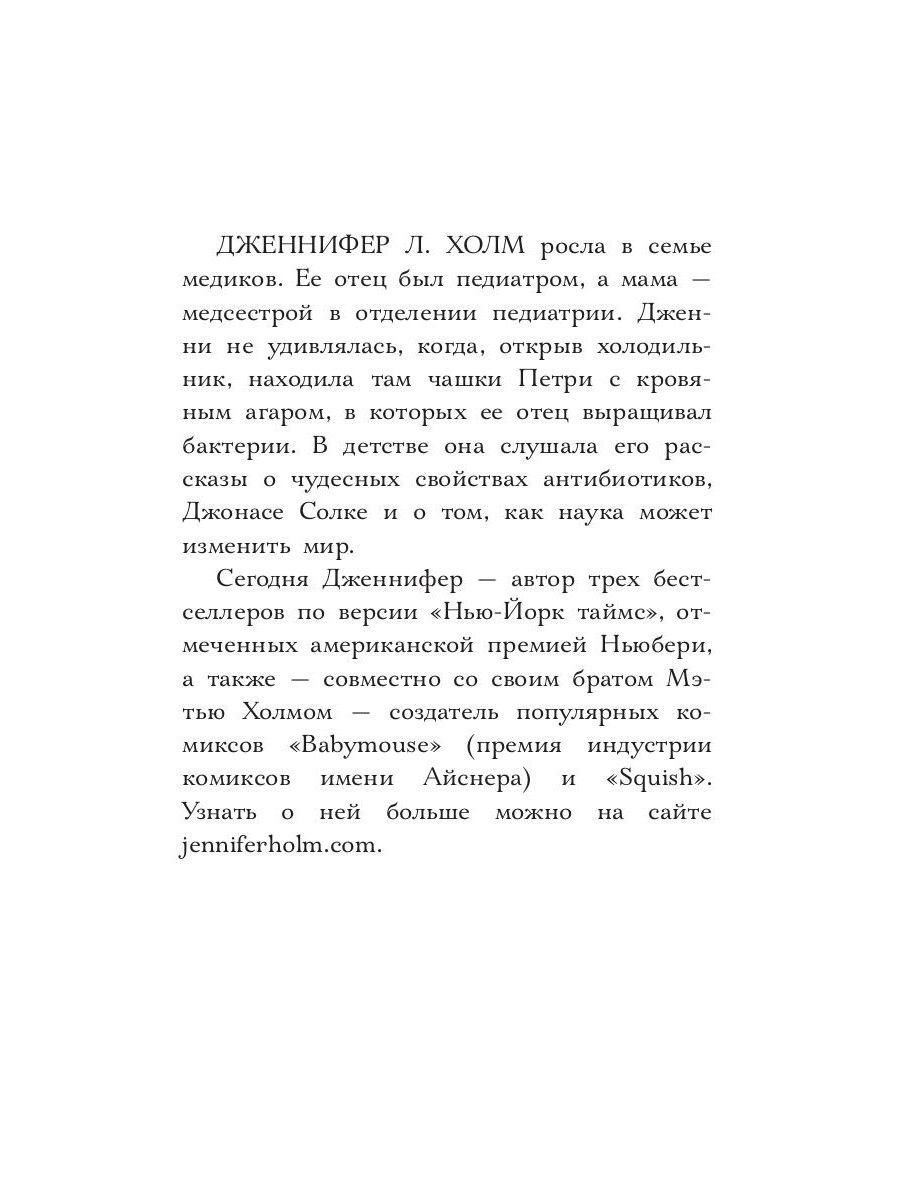 ДЖЕННИФЕР Л. ХОЛМ росла в семье медиков. Ее отец был педиатром, а мама — медсестрой в отделении педиатрии. Дженни не удивлялась, когда, открыв холодильник, находила там чашки Петри с кровяным агаром, в которых ее отец выращивал бактерии. В детстве она слушала его рассказы о чудесных свойствах антибиотиков, Джонасе Солке и о том, как наука может изменить мир.

Сегодня Дженнифер — автор трех бестселлеров по версии «Нью-Йорк таймс», отмеченных американской премией Ньюбери, а также — совместно со своим братом Мэтью Холмом — создатель популярных комиксов «Babymouse» (премия индустрии комиксов имени Айснера) и «Squish». Узнать о ней больше можно на сайте jenniferholm.com.